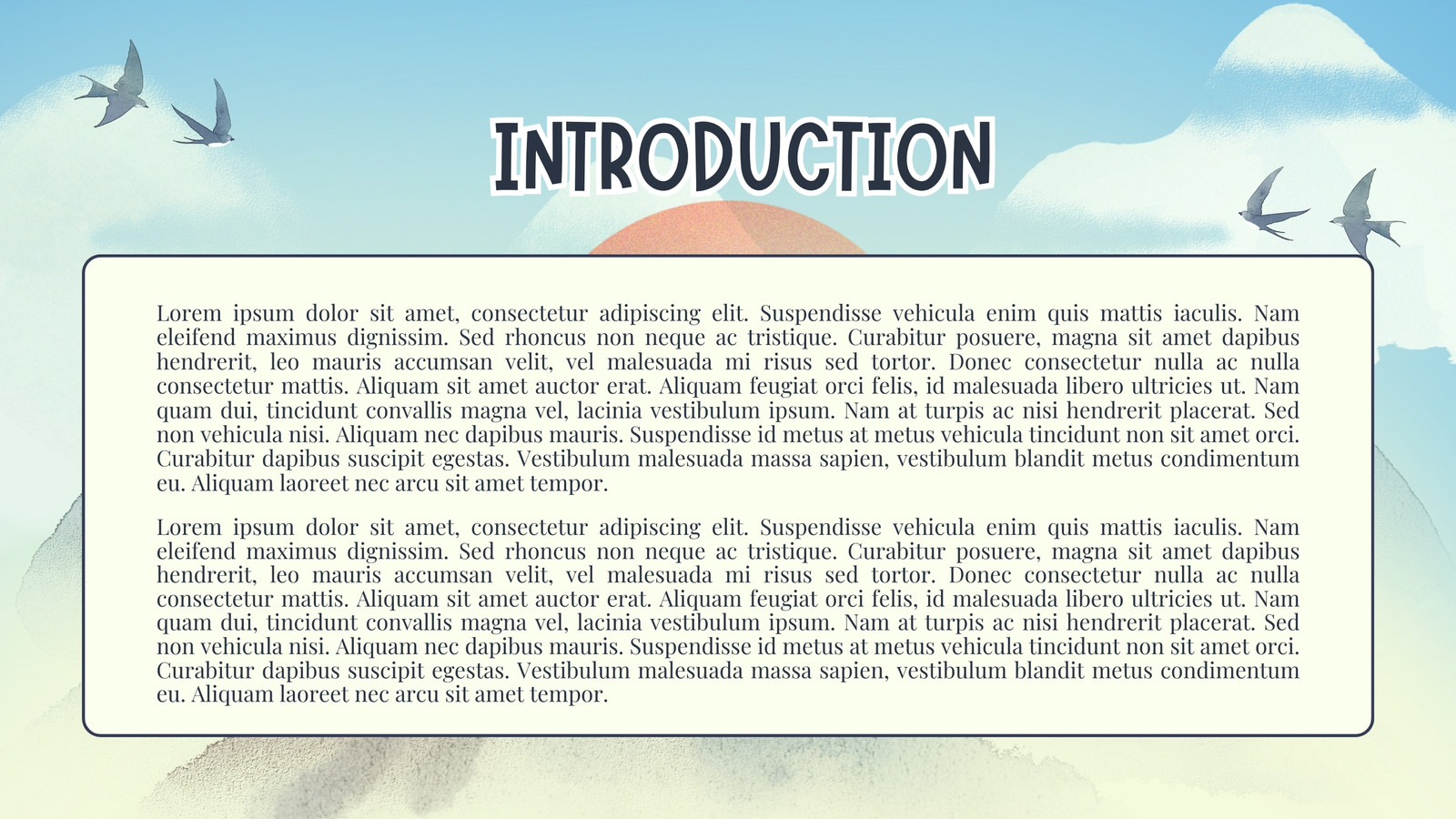 INTRODUCTION

Lorem ipsum dolor sit amet, consectetur adipiscing elit. Suspendisse vehicula enim quis mattis iaculis. Nam eleifend maximus dignissim. Sed rhoncus non neque ac tristique. Curabitur posuere, magna sit amet dapibus hendrerit, leo mauris accumsan velit, vel malesuada mi risus sed tortor. Donec consectetur nulla ac nulla consectetur mattis. Aliquam sit amet auctor erat. Aliquam feugiat orci felis, id malesuada libero ultricies ut. Nam quam dui, tincidunt convallis magna vel, lacinia vestibulum ipsum. Nam at turpis ac nisi hendrerit placerat. Sed non vehicula nisi. Aliquam nec dapibus mauris. Suspendisse id metus at metus vehicula tincidunt non sit amet orci. Curabitur dapibus suscipit egestas. Vestibulum malesuada massa sapien, vestibulum blandit metus condimentum eu. Aliquam laoreet nec arcu sit amet tempor.

Lorem ipsum dolor sit amet, consectetur adipiscing elit. Suspendisse vehicula enim quis mattis iaculis. Nam eleifend maximus dignissim. Sed rhoncus non neque ac tristique. Curabitur posuere, magna sit amet dapibus hendrerit, leo mauris accumsan velit, vel malesuada mi risus sed tortor. Donec consectetur nulla ac nulla consectetur mattis. Aliquam sit amet auctor erat. Aliquam feugiat orci felis, id malesuada libero ultricies ut. Nam quam dui, tincidunt convallis magna vel, lacinia vestibulum ipsum. Nam at turpis ac nisi hendrerit placerat. Sed non vehicula nisi. Aliquam nec dapibus mauris. Suspendisse id metus at metus vehicula tincidunt non sit amet orci. Curabitur dapibus suscipit egestas. Vestibulum malesuada massa sapien, vestibulum blandit metus condimentum eu. Aliquam laoreet nec arcu sit amet tempor.